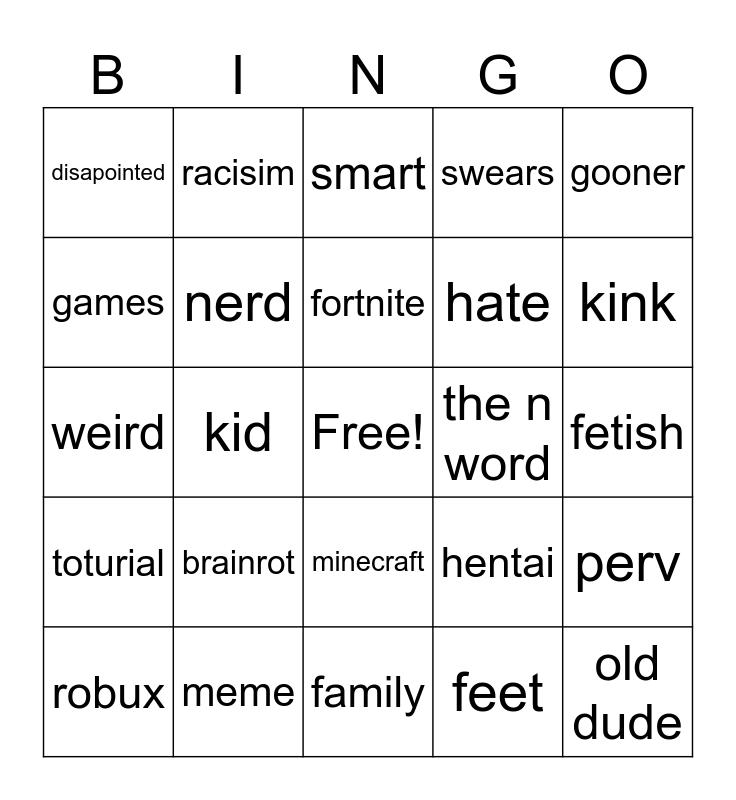 | B | I | N | G | O |
|---|---|---|---|---|
| disapointed | racisim | smart | swears | gooner |
| games | nerd | fortnite | hate | kink |
| weird | kid | Free! | the n word | fetish |
| toturial | brainrot | minecraft | hentai | perv |
| robux | meme | family | feet | old dude |